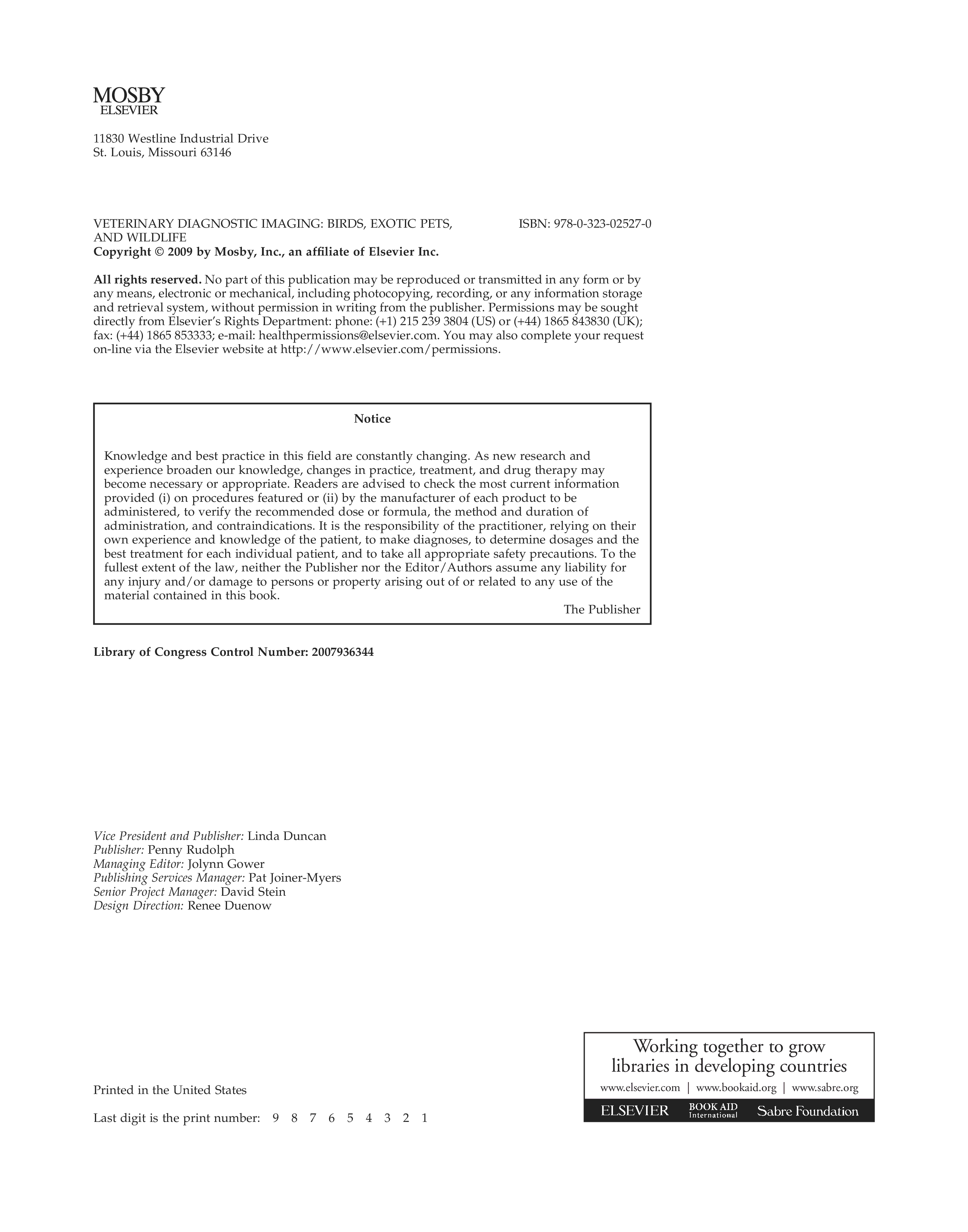 MOSBY
ELSEVIER

11830 Westline Industrial Drive
St. Louis, Missouri 63146

VETERINARY DIAGNOSTIC IMAGING: BIRDS, EXOTIC PETS, AND WILDLIFE

ISBN: 978-0-323-02527-0

Copyright © 2009 by Mosby, Inc., an affiliate of Elsevier Inc.

All rights reserved. No part of this publication may be reproduced or transmitted in any form or by any means, electronic or mechanical, including photocopying, recording, or any information storage and retrieval system, without permission in writing from the publisher. Permissions may be sought directly from Elsevier's Rights Department: phone: (+1) 215 239 3804 (US) or (+44) 1865 843830 (UK); fax: (+44) 1865 853333; e-mail: healthpermissions@elsevier.com. You may also complete your request on-line via the Elsevier website at http://www.elsevier.com/permissions.

Notice

Knowledge and best practice in this field are constantly changing. As new research and experience broaden our knowledge, changes in practice, treatment, and drug therapy may become necessary or appropriate. Readers are advised to check the most current information provided (i) on procedures featured or (ii) by the manufacturer of each product to be administered, to verify the recommended dose or formula, the method and duration of administration, and contraindications. It is the responsibility of the practitioner, relying on their own experience and knowledge of the patient, to make diagnoses, to determine dosages and the best treatment for each individual patient, and to take all appropriate safety precautions. To the fullest extent of the law, neither the Publisher nor the Editor/Authors assume any liability for any injury and/or damage to persons or property arising out of or related to any use of the material contained in this book.

The Publisher

Library of Congress Control Number: 2007936344

Vice President and Publisher: Linda Duncan
Publisher: Penny Rudolph
Managing Editor: Jolynn Gower
Publishing Services Manager: Pat Joiner-Myers
Senior Project Manager: David Stein
Design Direction: Renee Duenow

Printed in the United States

Last digit is the print number: 9 8 7 6 5 4 3 2 1

Working together to grow libraries in developing countries
www.elsevier.com | www.bookaid.org | www.sabre.org
ELSEVIER BOOK AID International Sabre Foundation